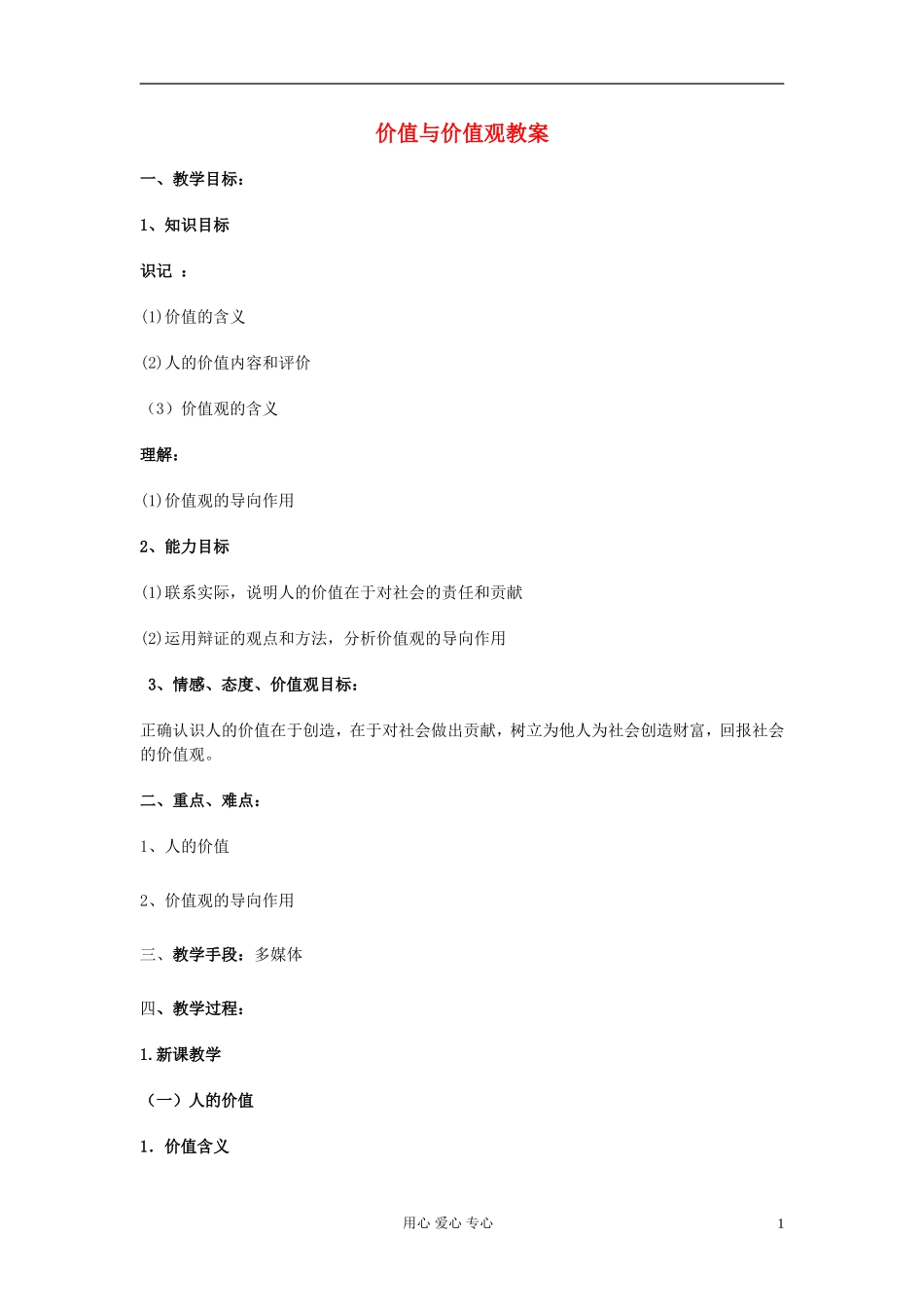 价值与价值观教案

一、教学目标：

1、知识目标

识记 ：

(1)价值的含义

(2)人的价值内容和评价

（3）价值观的含义

理解：

(1)价值观的导向作用

2、能力目标

(1)联系实际，说明人的价值在于对社会的责任和贡献

(2)运用辩证的观点和方法，分析价值观的导向作用

3、情感、态度、价值观目标：

正确认识人的价值在于创造，在于对社会做出贡献，树立为他人为社会创造财富，回报社会的价值观。

二、重点、难点：

1、人的价值

2、价值观的导向作用

三、教学手段：多媒体

四、教学过程：

1.新课教学

（一）人的价值

1．价值含义

用心 爱心 专心

1